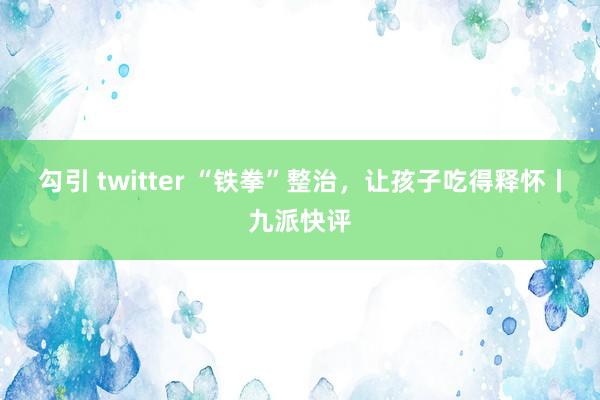 勾引 twitter “铁拳”整治，让孩子吃得释怀丨九派快评